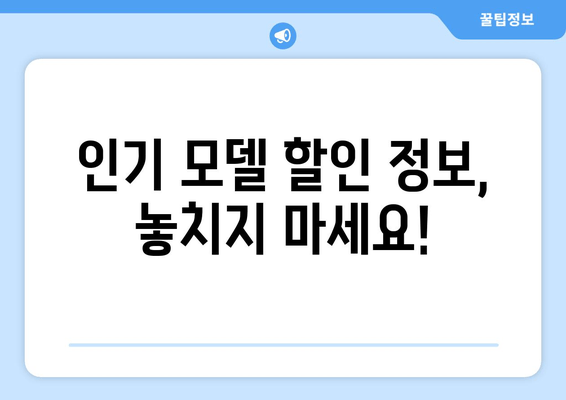 꿀팁정보

인기 모델 할인 정보, 놓치지 마세요!